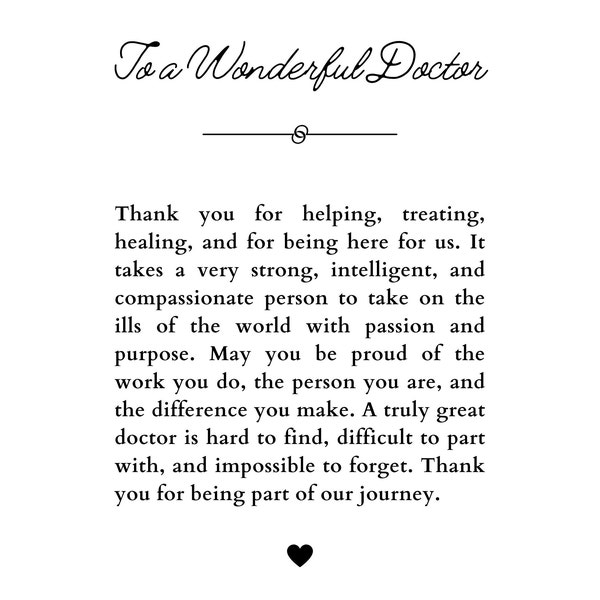 To a Wonderful Doctor

Thank you for helping, treating, healing, and for being here for us. It takes a very strong, intelligent, and compassionate person to take on the ills of the world with passion and purpose. May you be proud of the work you do, the person you are, and the difference you make. A truly great doctor is hard to find, difficult to part with, and impossible to forget. Thank you for being part of our journey.